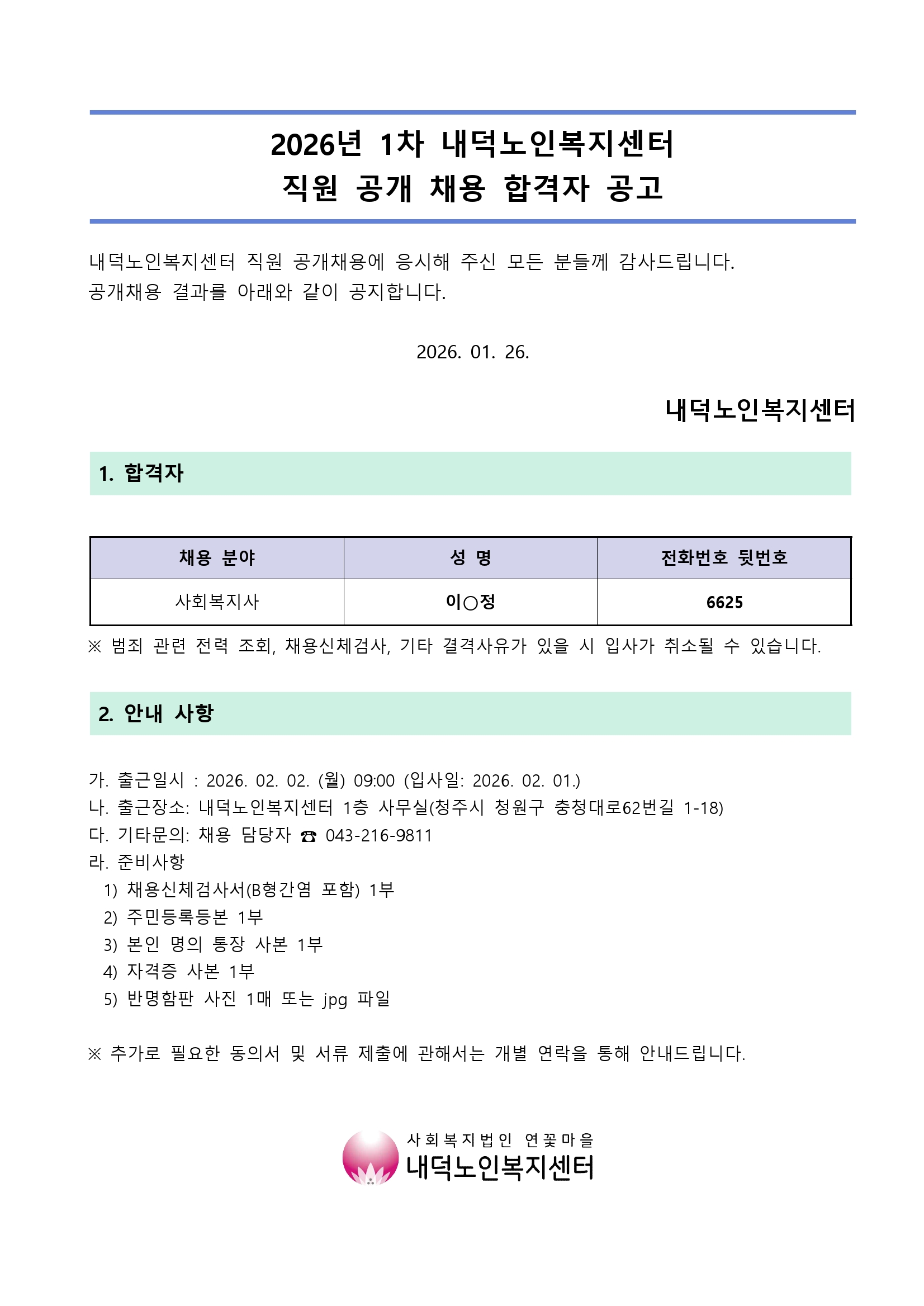 2026년 1차 내덕노인복지센터
직원 공개 채용 합격자 공고

내덕노인복지센터 직원 공개채용에 응시해 주신 모든 분들께 감사드립니다.
공개채용 결과를 아래와 같이 공지합니다.

2026. 01. 26.

내덕노인복지센터

1. 합격자

| 채용 분야 | 성 명 | 전화번호 뒷번호 |
|---|---|---|
| 사회복지사 | 이○정 | 6625 |

※ 범죄 관련 전력 조회, 채용신체검사, 기타 결격사유가 있을 시 입사가 취소될 수 있습니다.

2. 안내 사항

가. 출근일시 : 2026. 02. 02. (월) 09:00 (입사일: 2026. 02. 01.)
나. 출근장소: 내덕노인복지센터 1층 사무실(청주시 청원구 충청대로62번길 1-18)
다. 기타문의: 채용 담당자 ☎ 043-216-9811
라. 준비사항
1) 채용신체검사서(B형간염 포함) 1부
2) 주민등록등본 1부
3) 본인 명의 통장 사본 1부
4) 자격증 사본 1부
5) 반명함판 사진 1매 또는 jpg 파일

※ 추가로 필요한 동의서 및 서류 제출에 관해서는 개별 연락을 통해 안내드립니다.

사회복지법인 연꽃마을
내덕노인복지센터